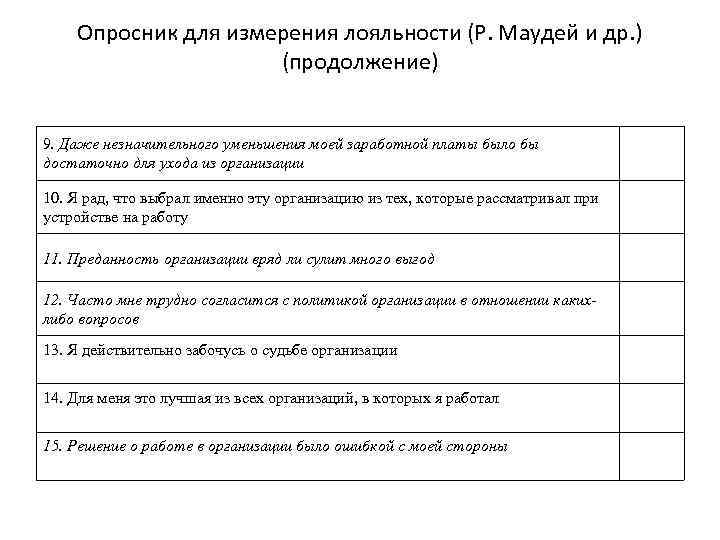 Опросник для измерения лояльности (Р. Маудей и др.) (продолжение)

| | |
|---|---|
| 9. Даже незначительного уменьшения моей заработной платы было бы достаточно для ухода из организации | |
| 10. Я рад, что выбрал именно эту организацию из тех, которые рассматривал при устройстве на работу | |
| 11. Преданность организации вряд ли сулит много выгод | |
| 12. Часто мне трудно согласится с политикой организации в отношении каких-либо вопросов | |
| 13. Я действительно забочусь о судьбе организации | |
| 14. Для меня это лучшая из всех организаций, в которых я работал | |
| 15. Решение о работе в организации было ошибкой с моей стороны | |